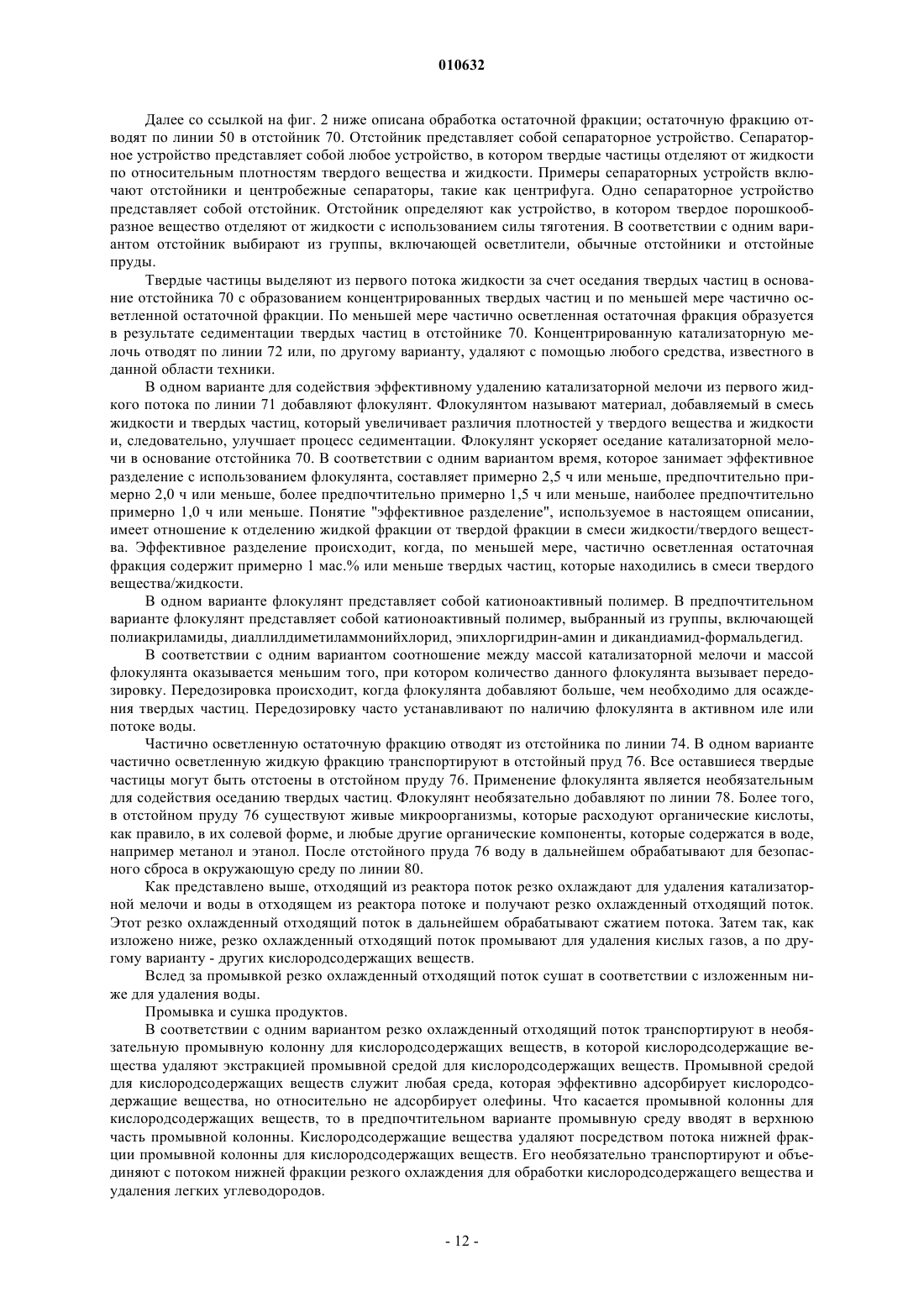 010632

Далее со ссылкой на фиг. 2 ниже описана обработка остаточной фракции; остаточную фракцию отводят по линии 50 в отстойник 70. Отстойник представляет собой сепараторное устройство. Сепараторное устройство представляет собой любое устройство, в котором твердые частицы отделяют от жидкости по относительным плотностям твердого вещества и жидкости. Примеры сепараторных устройств включают отстойники и центробежные сепараторы, такие как центрифуга. Одно сепараторное устройство представляет собой отстойник. Отстойник определяют как устройство, в котором твердое порошкообразное вещество отделяют от жидкости с использованием силы тяготения. В соответствии с одним вариантом отстойник выбирают из группы, включающей осветлители, обычные отстойники и отстойные пруды.

Твердые частицы выделяют из первого потока жидкости за счет оседания твердых частиц в основание отстойника 70 с образованием концентрированных твердых частиц и по меньшей мере частично осветленной остаточной фракции. По меньшей мере частично осветленная остаточная фракция образуется в результате седиментации твердых частиц в отстойнике 70. Концентрированную катализаторную мелочь отводят по линии 72 или, по другому варианту, удаляют с помощью любого средства, известного в данной области техники.

В одном варианте для содействия эффективному удалению катализаторной мелочи из первого жидкого потока по линии 71 добавляют флокулянт. Флокулянтом называют материал, добавляемый в смесь жидкости и твердых частиц, который увеличивает различия плотностей у твердого вещества и жидкости и, следовательно, улучшает процесс седиментации. Флокулянт ускоряет оседание катализаторной мелочи в основание отстойника 70. В соответствии с одним вариантом время, которое занимает эффективное разделение с использованием флокулянта, составляет примерно 2,5 ч или меньше, предпочтительно примерно 2,0 ч или меньше, более предпочтительно примерно 1,5 ч или меньше, наиболее предпочтительно примерно 1,0 ч или меньше. Понятие "эффективное разделение", используемое в настоящем описании, имеет отношение к отделению жидкой фракции от твердой фракции в смеси жидкости/твердого вещества. Эффективное разделение происходит, когда, по меньшей мере, частично осветленная остаточная фракция содержит примерно 1 мас.% или меньше твердых частиц, которые находились в смеси твердого вещества/жидкости.

В одном варианте флокулянт представляет собой катионоактивный полимер. В предпочтительном варианте флокулянт представляет собой катионоактивный полимер, выбранный из группы, включающей полиакриламиды, диаллилдиметиламмонийхлорид, эпихлоргидрин-амин и дикандиамид-формальдегид.

В соответствии с одним вариантом соотношение между массой катализаторной мелочи и массой флокулянта оказывается меньшим того, при котором количество данного флокулянта вызывает передозировку. Передозировка происходит, когда флокулянта добавляют больше, чем необходимо для осаждения твердых частиц. Передозировку часто устанавливают по наличию флокулянта в активном иле или потоке воды.

Частично осветленную остаточную фракцию отводят из отстойника по линии 74. В одном варианте частично осветленную жидкую фракцию транспортируют в отстойный пруд 76. Все оставшиеся твердые частицы могут быть отстоены в отстойном пруду 76. Применение флокулянта является необязательным для содействия оседанию твердых частиц. Флокулянт необязательно добавляют по линии 78. Более того, в отстойном пруду 76 существуют живые микроорганизмы, которые расходуют органические кислоты, как правило, в их солевой форме, и любые другие органические компоненты, которые содержатся в воде, например метанол и этанол. После отстойного пруда 76 воду в дальнейшем обрабатывают для безопасного сброса в окружающую среду по линии 80.

Как представлено выше, отходящий из реактора поток резко охлаждают для удаления катализаторной мелочи и воды в отходящем из реактора потоке и получают резко охлажденный отходящий поток. Этот резко охлажденный отходящий поток в дальнейшем обрабатывают сжатием потока. Затем так, как изложено ниже, резко охлажденный отходящий поток промывают для удаления кислых газов, а по другому варианту - других кислородсодержащих веществ.

Вслед за промывкой резко охлажденный отходящий поток сушат в соответствии с изложенным ниже для удаления воды.

Промывка и сушка продуктов.

В соответствии с одним вариантом резко охлажденный отходящий поток транспортируют в необязательную промывную колонну для кислородсодержащих веществ, в которой кислородсодержащие вещества удаляют экстракцией промывной средой для кислородсодержащих веществ. Промывной средой для кислородсодержащих веществ служит любая среда, которая эффективно адсорбирует кислородсодержащие вещества, но относительно не адсорбирует олефины. Что касается промывной колонны для кислородсодержащих веществ, то в предпочтительном варианте промывную среду вводят в верхнюю часть промывной колонны. Кислородсодержащие вещества удаляют посредством потока нижней фракции промывной колонны для кислородсодержащих веществ. Его необязательно транспортируют и объединяют с потоком нижней фракции резкого охлаждения для обработки кислородсодержащего вещества и удаления легких углеводородов.

- 12 -